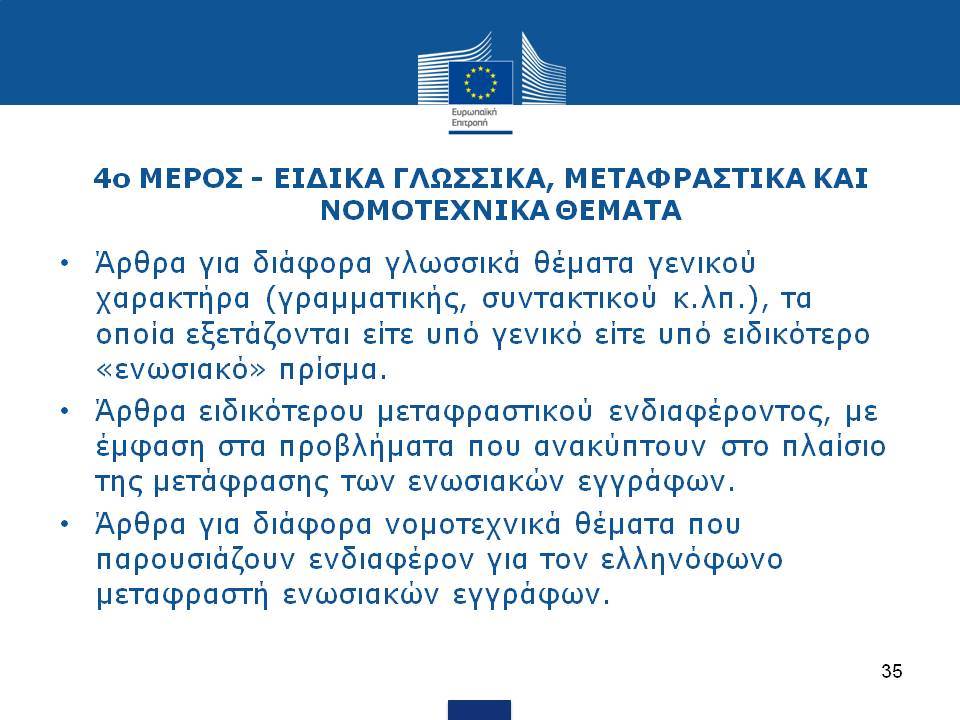 Ευρωπαϊκή Επιτροπή

4ο ΜΕΡΟΣ - ΕΙΔΙΚΑ ΓΛΩΣΣΙΚΑ, ΜΕΤΑΦΡΑΣΤΙΚΑ ΚΑΙ ΝΟΜΟΤΕΧΝΙΚΑ ΘΕΜΑΤΑ

• Άρθρα για διάφορα γλωσσικά θέματα γενικού χαρακτήρα (γραμματικής, συντακτικού κ.λπ.), τα οποία εξετάζονται είτε υπό γενικό είτε υπό ειδικότερο «ενωσιακό» πρίσμα.

• Άρθρα ειδικότερου μεταφραστικού ενδιαφέροντος, με έμφαση στα προβλήματα που ανακύπτουν στο πλαίσιο της μετάφρασης των ενωσιακών εγγράφων.

• Άρθρα για διάφορα νομοτεχνικά θέματα που παρουσιάζουν ενδιαφέρον για τον ελληνόφωνο μεταφραστή ενωσιακών εγγράφων.

35